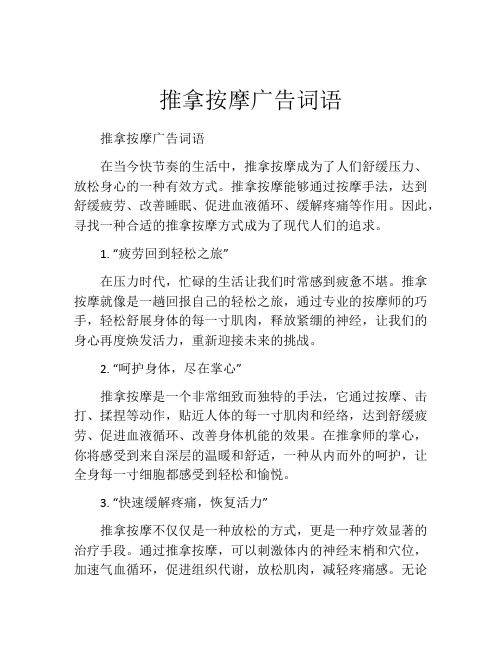 推拿按摩广告词语

推拿按摩广告词语

在当今快节奏的生活中，推拿按摩成为了人们舒缓压力、放松身心的一种有效方式。推拿按摩能够通过按摩手法，达到舒缓疲劳、改善睡眠、促进血液循环、缓解疼痛等作用。因此，寻找一种合适的推拿按摩方式成为了现代人们的追求。

1. “疲劳回到轻松之旅”

在压力时代，忙碌的生活让我们时常感到疲惫不堪。推拿按摩就像是一趟回报自己的轻松之旅，通过专业的按摩师的巧手，轻松舒展身体的每一寸肌肉，释放紧绷的神经，让我们的身心再度焕发活力，重新迎接未来的挑战。

2. “呵护身体，尽在掌心”

推拿按摩是一个非常细致而独特的手法，它通过按摩、击打、揉捏等动作，贴近人体的每一寸肌肉和经络，达到舒缓疲劳、促进血液循环、改善身体机能的效果。在推拿师的掌心，你将感受到来自深层的温暖和舒适，一种从内而外的呵护，让全身每一寸细胞都感受到轻松和愉悦。

3. “快速缓解疼痛，恢复活力”

推拿按摩不仅仅是一种放松的方式，更是一种疗效显著的治疗手段。通过推拿按摩，可以刺激体内的神经末梢和穴位，加速气血循环，促进组织代谢，放松肌肉，减轻疼痛感。无论